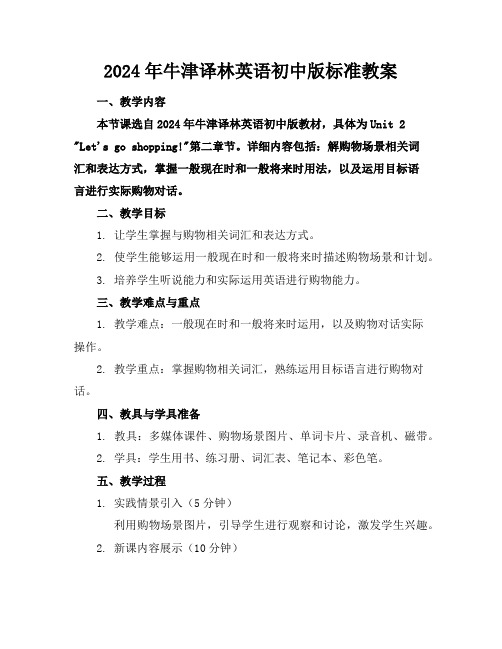 2024年牛津译林英语初中版标准教案

一、教学内容

本节课选自2024年牛津译林英语初中版教材，具体为Unit 2 "Let's go shopping!"第二章节。详细内容包括：解购物场景相关词汇和表达方式，掌握一般现在时和一般将来时用法，以及运用目标语言进行实际购物对话。

二、教学目标

1. 让学生掌握与购物相关词汇和表达方式。

2. 使学生能够运用一般现在时和一般将来时描述购物场景和计划。

3. 培养学生听说能力和实际运用英语进行购物能力。

三、教学难点与重点

1. 教学难点：一般现在时和一般将来时运用，以及购物对话实际操作。

2. 教学重点：掌握购物相关词汇，熟练运用目标语言进行购物对话。

四、教具与学具准备

1. 教具：多媒体课件、购物场景图片、单词卡片、录音机、磁带。

2. 学具：学生用书、练习册、词汇表、笔记本、彩色笔。

五、教学过程

1. 实践情景引入（5分钟）

利用购物场景图片，引导学生进行观察和讨论，激发学生兴趣。

2. 新课内容展示（10分钟）